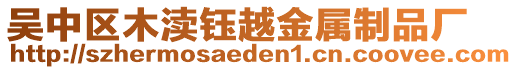 吴中区木渎钰越金属制品厂
http://szhermosaeden1.cn.coovee.com